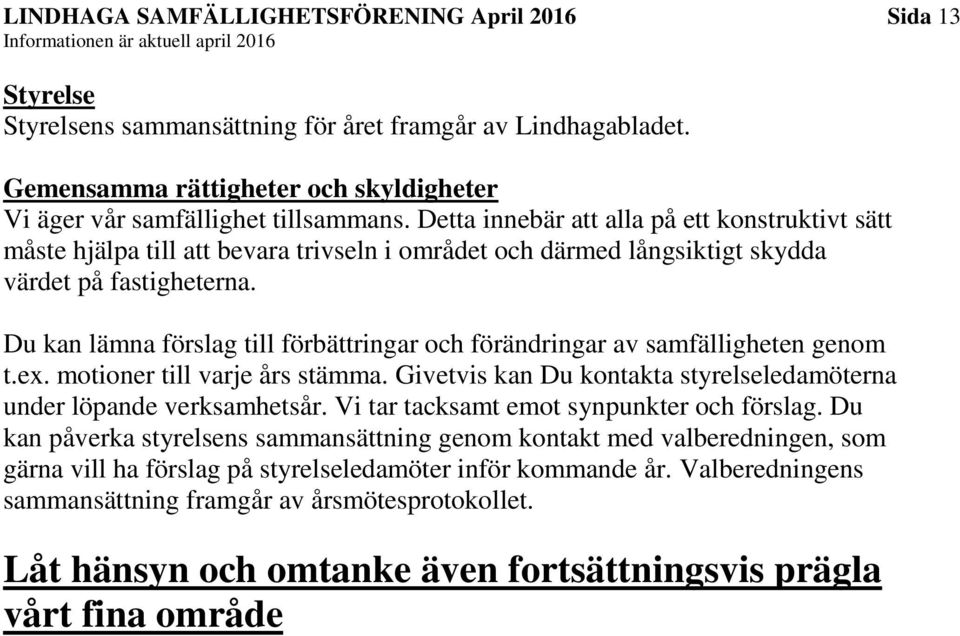 LINDHAGA SAMFÄLLIGHETSFÖRENING April 2016 Sida 13
Informationen är aktuell april 2016

Styrelse
Styrelsens sammansättning för året framgår av Lindhagabladet.

Gemensamma rättigheter och skyldigheter
Vi äger vår samfällighet tillsammans. Detta innebär att alla på ett konstruktivt sätt måste hjälpa till att bevara trivseln i området och därmed långsiktigt skydda värdet på fastigheterna.

Du kan lämna förslag till förbättringar och förändringar av samfälligheten genom t.ex. motioner till varje års stämma. Givetvis kan Du kontakta styrelseledamöterna under löpande verksamhetsår. Vi tar tacksamt emot synpunkter och förslag. Du kan påverka styrelsens sammansättning genom kontakt med valberedningen, som gärna vill ha förslag på styrelseledamöter inför kommande år. Valberedningens sammansättning framgår av årsmötesprotokollet.

Låt hänsyn och omtanke även fortsättningsvis prägla vårt fina område